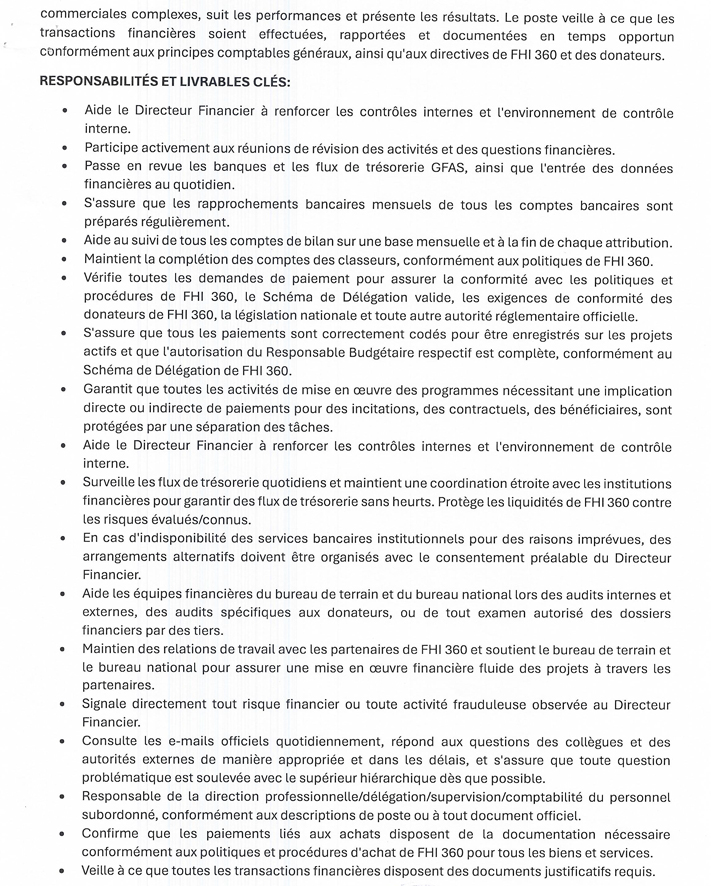 commerciales complexes, suit les performances et présente les résultats. Le poste veille à ce que les transactions financières soient effectuées, rapportées et documentées en temps opportun conformément aux principes comptables généraux, ainsi qu'aux directives de FHI 360 et des donateurs.

RESPONSABILITÉS ET LIVRABLES CLÉS:

• Aide le Directeur Financier à renforcer les contrôles internes et l'environnement de contrôle interne.
• Participe activement aux réunions de révision des activités et des questions financières.
• Passe en revue les banques et les flux de trésorerie GFAS, ainsi que l'entrée des données financières au quotidien.
• S'assure que les rapprochements bancaires mensuels de tous les comptes bancaires sont préparés régulièrement.
• Aide au suivi de tous les comptes de bilan sur une base mensuelle et à la fin de chaque attribution.
• Maintient la complétion des comptes des classeurs, conformément aux politiques de FHI 360.
• Vérifie toutes les demandes de paiement pour assurer la conformité avec les politiques et procédures de FHI 360, le Schéma de Délégation valide, les exigences de conformité des donateurs de FHI 360, la législation nationale et toute autre autorité réglementaire officielle.
• S'assure que tous les paiements sont correctement codés pour être enregistrés sur les projets actifs et que l'autorisation du Responsable Budgétaire respectif est complète, conformément au Schéma de Délégation de FHI 360.
• Garantit que toutes les activités de mise en œuvre des programmes nécessitant une implication directe ou indirecte de paiements pour des incitations, des contractuels, des bénéficiaires, sont protégées par une séparation des tâches.
• Aide le Directeur Financier à renforcer les contrôles internes et l'environnement de contrôle interne.
• Surveille les flux de trésorerie quotidiens et maintient une coordination étroite avec les institutions financières pour garantir des flux de trésorerie sans heurts. Protège les liquidités de FHI 360 contre les risques évalués/connus.
• En cas d'indisponibilité des services bancaires institutionnels pour des raisons imprévues, des arrangements alternatifs doivent être organisés avec le consentement préalable du Directeur Financier.
• Aide les équipes financières du bureau de terrain et du bureau national lors des audits internes et externes, des audits spécifiques aux donateurs, ou de tout examen autorisé des dossiers financiers par des tiers.
• Maintien des relations de travail avec les partenaires de FHI 360 et soutient le bureau de terrain et le bureau national pour assurer une mise en œuvre financière fluide des projets à travers les partenaires.
• Signale directement tout risque financier ou toute activité frauduleuse observée au Directeur Financier.
• Consulte les e-mails officiels quotidiennement, répond aux questions des collègues et des autorités externes de manière appropriée et dans les délais, et s'assure que toute question problématique est soulevée avec le supérieur hiérarchique dès que possible.
• Responsable de la direction professionnelle/délégation/supervision/comptabilité du personnel subordonné, conformément aux descriptions de poste ou à tout document officiel.
• Confirme que les paiements liés aux achats disposent de la documentation nécessaire conformément aux politiques et procédures d'achat de FHI 360 pour tous les biens et services.
• Veille à ce que toutes les transactions financières disposent des documents justificatifs requis.